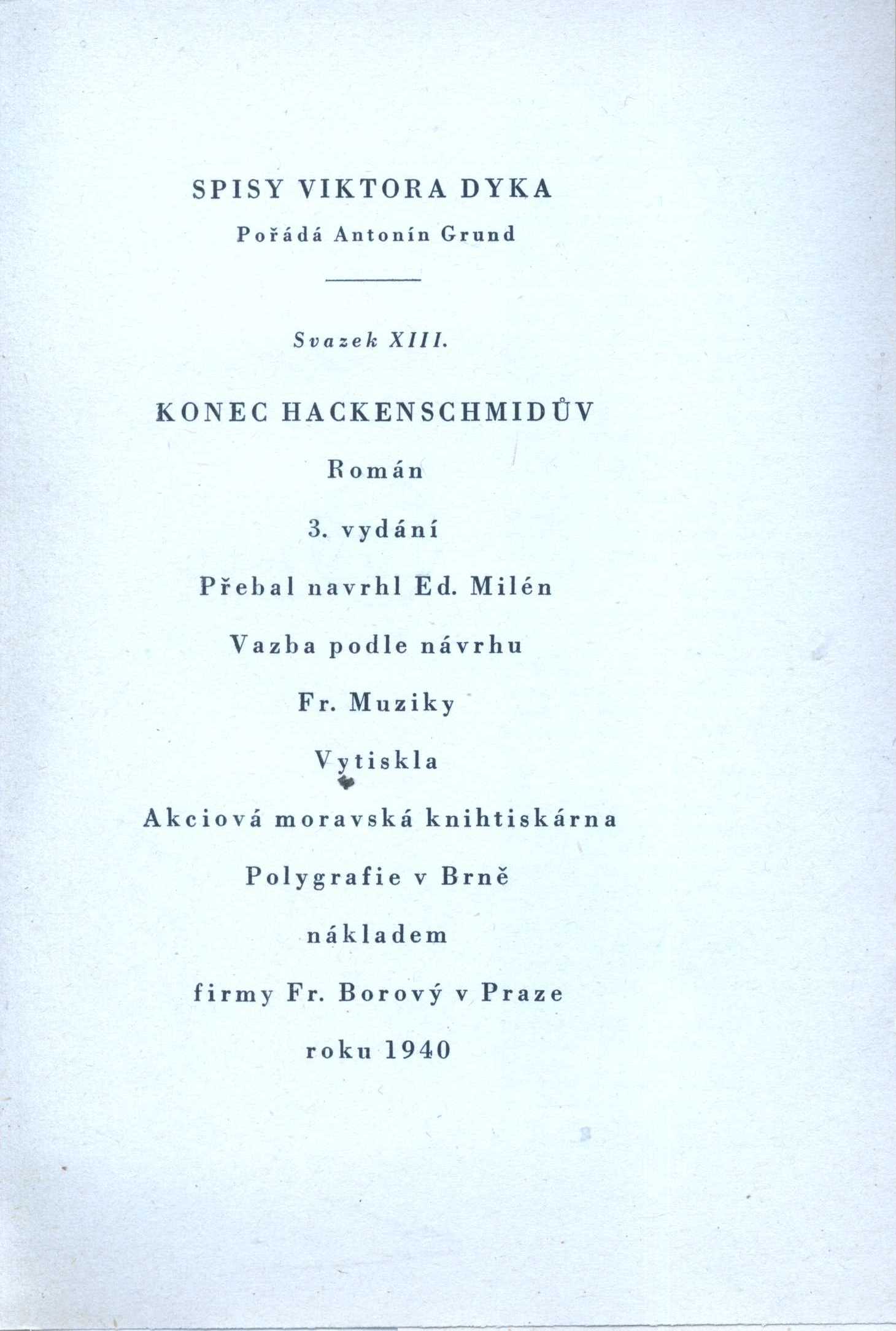 SPISY VIKTORA DYKA

Pořádá Antonín Grund

Svazek XIII.

KONEC HACKENSCHMIDŮV

Román

3. vydání

Přebal navrhl Ed. Milén

Vazba podle návrhu

Fr. Muziky

Vytiskla

Akciová moravská knihtiskárna

Polygrafie v Brně

nákladem

firmy Fr. Borový v Praze

roku 1940